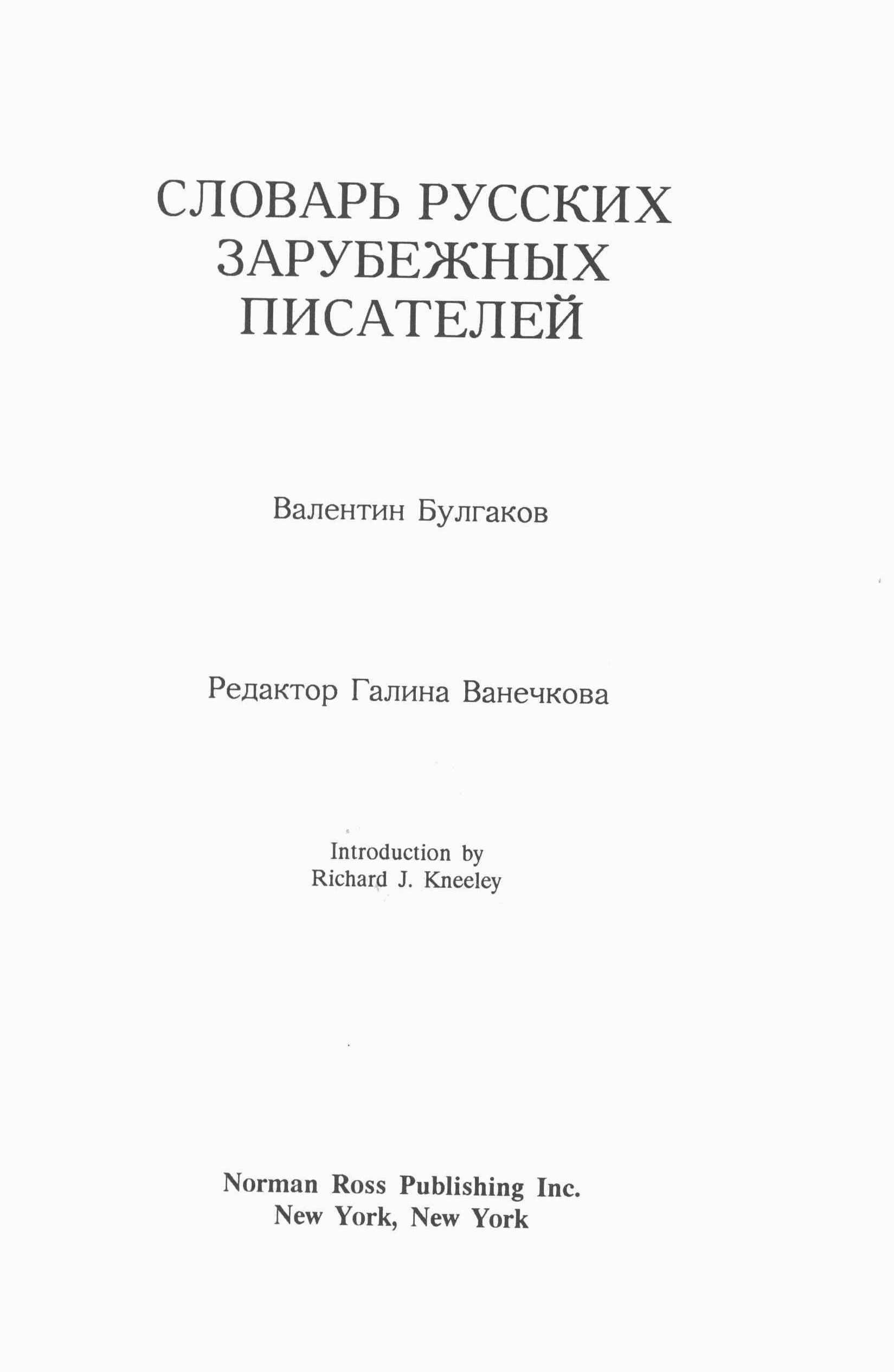 СЛОВАРЬ РУССКИХ ЗАРУБЕЖНЫХ ПИСАТЕЛЕЙ

Валентин Булгаков

Редактор Галина Ванечкова

Introduction by
Richard J. Kneeley

Norman Ross Publishing Inc.
New York, New York